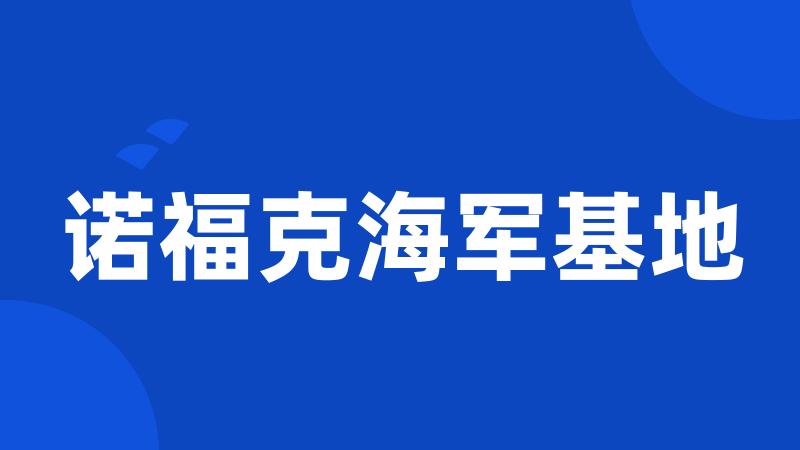 诺福克海军基地